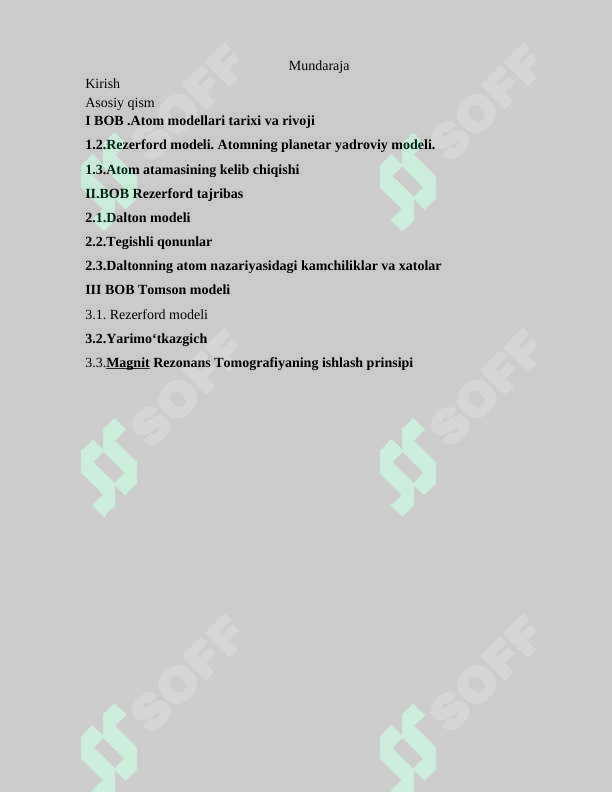 Mundaraja

Kirish

Asosiy qism

I BOB .Atom modellari tarixi va rivoji

1.2.Rezerford modeli. Atomning planetar yadroviy modeli.

1.3.Atom atamasining kelib chiqishi

II.BOB Rezerford tajribas

2.1.Dalton modeli

2.2.Tegishli qonunlar

2.3.Daltonning atom nazariyasidagi kamchiliklar va xatolar

III BOB Tomson modeli

3.1. Rezerford modeli

3.2.Yarimo‘tkazgich

3.3.Magnit Rezonans Tomografiyaning ishlash prinsipi

SOFF SOFF SOFF SOFF SOFF SOFF